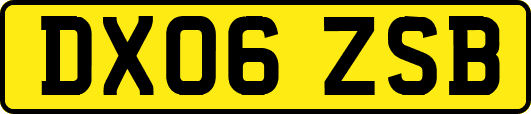 DX06 ZSB